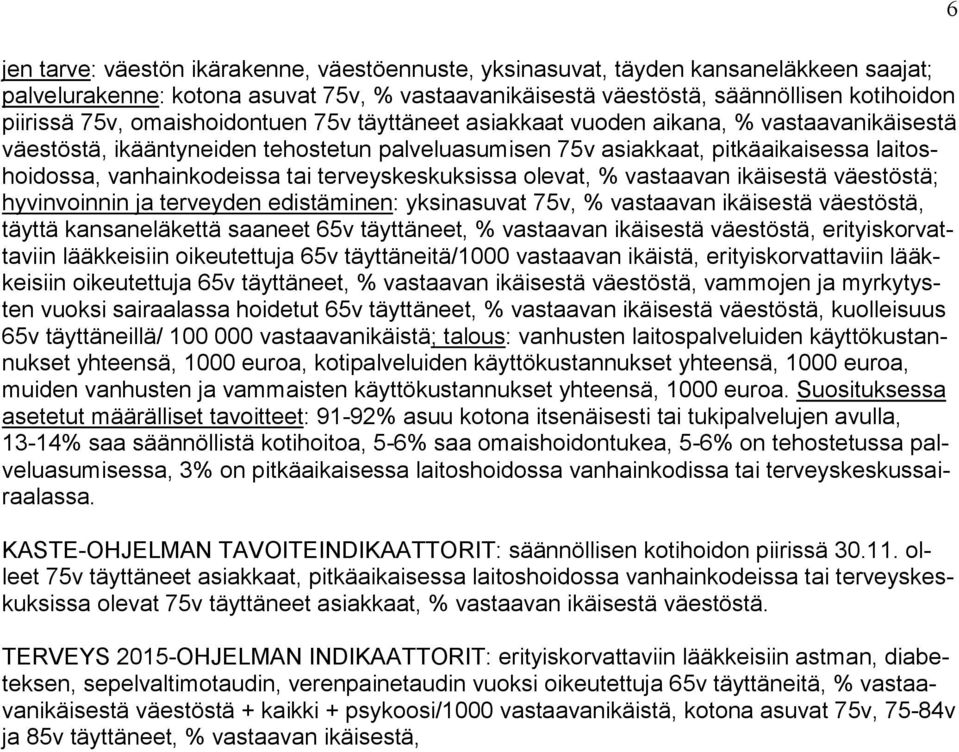 6

jen tarve: väestön ikärakenne, väestöennuste, yksinasuvat, täyden kansaneläkkeen saajat; palvelurakenne: kotona asuvat 75v, % vastaavanikäisestä väestöstä, säännöllisen kotihoidon piirissä 75v, omaishoidontuen 75v täyttäneet asiakkaat vuoden aikana, % vastaavanikäisestä väestöstä, ikääntyneiden tehostetun palveluasumisen 75v asiakkaat, pitkäaikaisessa laitoshoidossa, vanhainkodeissa tai terveyskeskuksissa olevat, % vastaavan ikäisestä väestöstä; hyvinvoinnin ja terveyden edistäminen: yksinasuvat 75v, % vastaavan ikäisestä väestöstä, täyttä kansaneläkettä saaneet 65v täyttäneet, % vastaavan ikäisestä väestöstä, erityiskorvattaviin lääkkeisiin oikeutettuja 65v täyttäneitä/1000 vastaavan ikäistä, erityiskorvattaviin lääkkeisiin oikeutettuja 65v täyttäneet, % vastaavan ikäisestä väestöstä, vammojen ja myrkytysten vuoksi sairaalassa hoidetut 65v täyttäneet, % vastaavan ikäisestä väestöstä, kuolleisuus 65v täyttäneillä/ 100 000 vastaavanikäistä; talous: vanhusten laitospalveluiden käyttökustannukset yhteensä, 1000 euroa, kotipalveluiden käyttökustannukset yhteensä, 1000 euroa, muiden vanhusten ja vammaisten käyttökustannukset yhteensä, 1000 euroa. Suosituksessa asetetut määrälliset tavoitteet: 91-92% asuu kotona itsenäisesti tai tukipalvelujen avulla, 13-14% saa säännöllistä kotihoitoa, 5-6% saa omaishoidontukea, 5-6% on tehostetussa palveluasumisessa, 3% on pitkäaikaisessa laitoshoidossa vanhainkodissa tai terveyskeskussairaalassa.

KASTE-OHJELMAN TAVOITEINDIKAATTORIT: säännöllisen kotihoidon piirissä 30.11. olleet 75v täyttäneet asiakkaat, pitkäaikaisessa laitoshoidossa vanhainkodeissa tai terveyskeskuksissa olevat 75v täyttäneet asiakkaat, % vastaavan ikäisestä väestöstä.

TERVEYS 2015-OHJELMAN INDIKAATTORIT: erityiskorvattaviin lääkkeisiin astman, diabeteksen, sepelvaltimotaudin, verenpainetaudin vuoksi oikeutettuja 65v täyttäneitä, % vastaavanikäisestä väestöstä + kaikki + psykoosi/1000 vastaavanikäistä, kotona asuvat 75v, 75-84v ja 85v täyttäneet, % vastaavan ikäisestä,